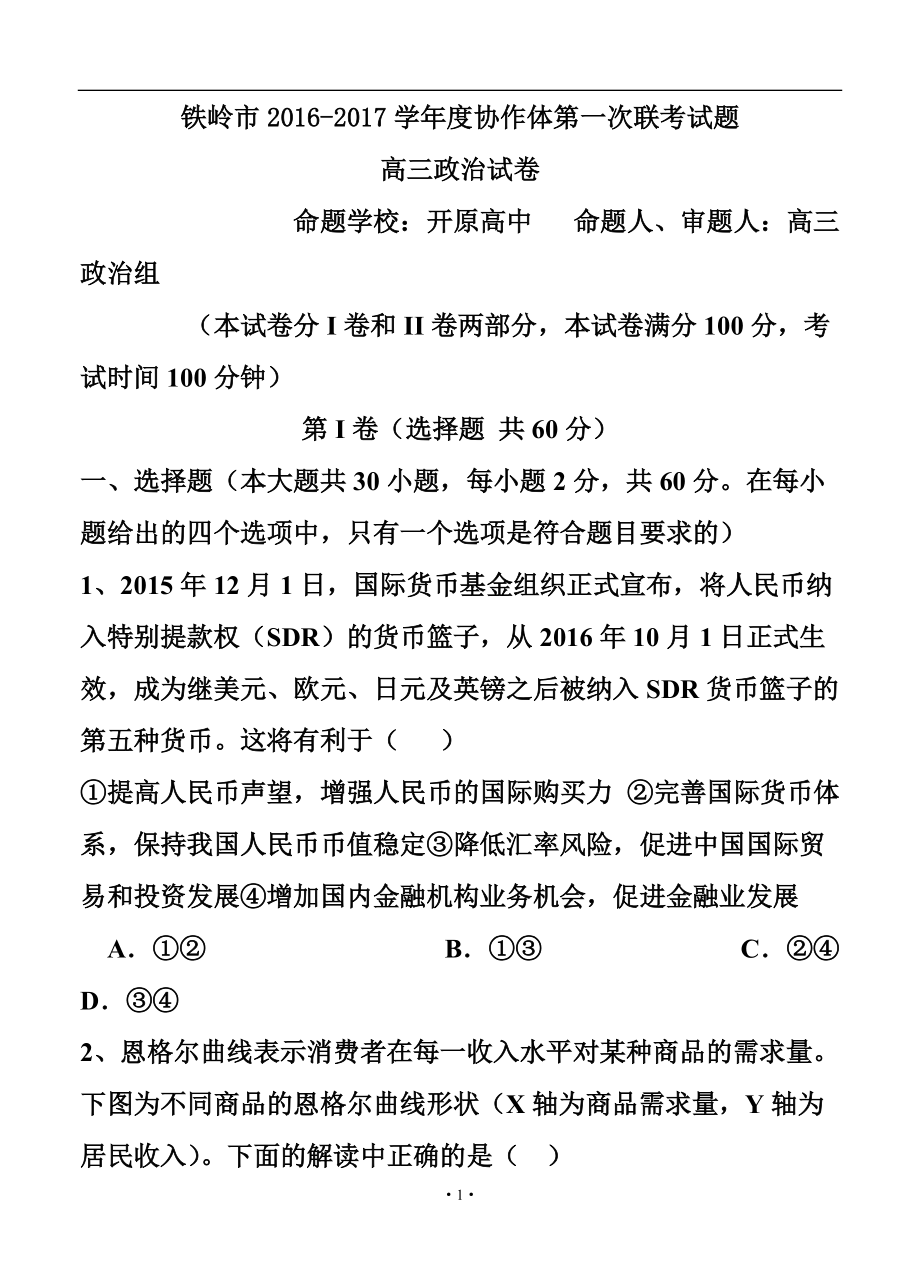 铁岭市 2016-2017 学年度协作体第一次联考试题

高三政治试卷

命题学校：开原高中　　命题人、审题人：高三政治组

（本试卷分 I 卷和 II 卷两部分，本试卷满分 100 分，考试时间 100 分钟）

第 I 卷（选择题 共 60 分）

一、选择题（本大题共 30 小题，每小题 2 分，共 60 分。在每小题给出的四个选项中，只有一个选项是符合题目要求的）

1、2015 年 12 月 1 日，国际货币基金组织正式宣布，将人民币纳入特别提款权（SDR）的货币篮子，从 2016 年 10 月 1 日正式生效，成为继美元、欧元、日元及英镑之后被纳入 SDR 货币篮子的第五种货币。这将有利于（　　）

①提高人民币声望，增强人民币的国际购买力 ②完善国际货币体系，保持我国人民币币值稳定③降低汇率风险，促进中国国际贸易和投资发展④增加国内金融机构业务机会，促进金融业发展

A．①②　　B．①③　　C．②④　　D．③④

2、恩格尔曲线表示消费者在每一收入水平对某种商品的需求量。下图为不同商品的恩格尔曲线形状（X 轴为商品需求量，Y 轴为居民收入）。下面的解读中正确的是（　）

· 1 ·